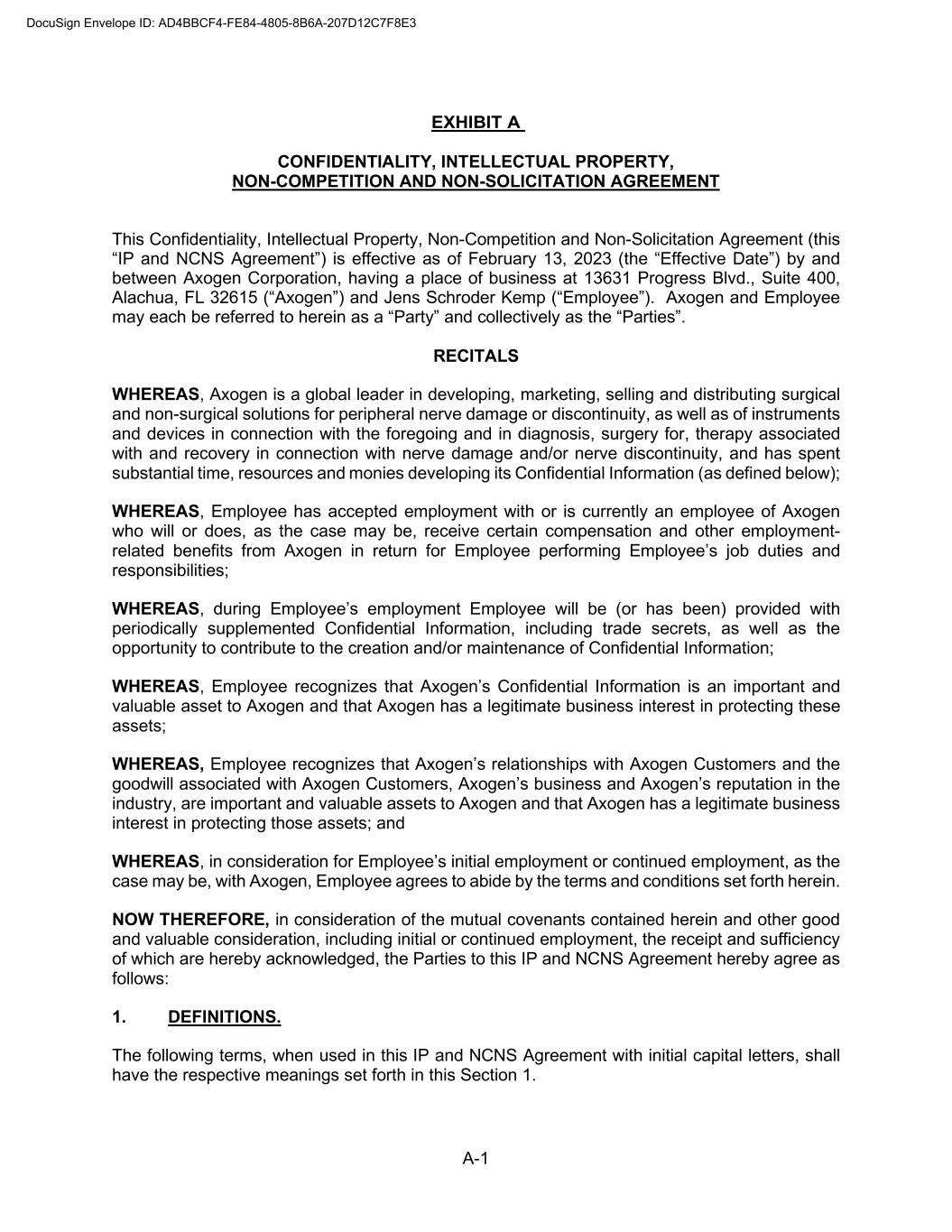 DocuSign Envelope ID: AD4BBCF4-FE84-4805-8B6A-207D12C7F8E3

EXHIBIT A

CONFIDENTIALITY, INTELLECTUAL PROPERTY, NON-COMPETITION AND NON-SOLICITATION AGREEMENT

This Confidentiality, Intellectual Property, Non-Competition and Non-Solicitation Agreement (this “IP and NCNS Agreement”) is effective as of February 13, 2023 (the “Effective Date”) by and between Axogen Corporation, having a place of business at 13631 Progress Blvd., Suite 400, Alachua, FL 32615 (“Axogen”) and Jens Schroder Kemp (“Employee”). Axogen and Employee may each be referred to herein as a “Party” and collectively as the “Parties”.

RECITALS

WHEREAS, Axogen is a global leader in developing, marketing, selling and distributing surgical and non-surgical solutions for peripheral nerve damage or discontinuity, as well as of instruments and devices in connection with the foregoing and in diagnosis, surgery for, therapy associated with and recovery in connection with nerve damage and/or nerve discontinuity, and has spent substantial time, resources and monies developing its Confidential Information (as defined below);

WHEREAS, Employee has accepted employment with or is currently an employee of Axogen who will or does, as the case may be, receive certain compensation and other employment-related benefits from Axogen in return for Employee performing Employee’s job duties and responsibilities;

WHEREAS, during Employee’s employment Employee will be (or has been) provided with periodically supplemented Confidential Information, including trade secrets, as well as the opportunity to contribute to the creation and/or maintenance of Confidential Information;

WHEREAS, Employee recognizes that Axogen’s Confidential Information is an important and valuable asset to Axogen and that Axogen has a legitimate business interest in protecting these assets;

WHEREAS, Employee recognizes that Axogen’s relationships with Axogen Customers and the goodwill associated with Axogen Customers, Axogen’s business and Axogen’s reputation in the industry, are important and valuable assets to Axogen and that Axogen has a legitimate business interest in protecting those assets; and

WHEREAS, in consideration for Employee’s initial employment or continued employment, as the case may be, with Axogen, Employee agrees to abide by the terms and conditions set forth herein.

NOW THEREFORE, in consideration of the mutual covenants contained herein and other good and valuable consideration, including initial or continued employment, the receipt and sufficiency of which are hereby acknowledged, the Parties to this IP and NCNS Agreement hereby agree as follows:

1. DEFINITIONS.

The following terms, when used in this IP and NCNS Agreement with initial capital letters, shall have the respective meanings set forth in this Section 1.

A-1